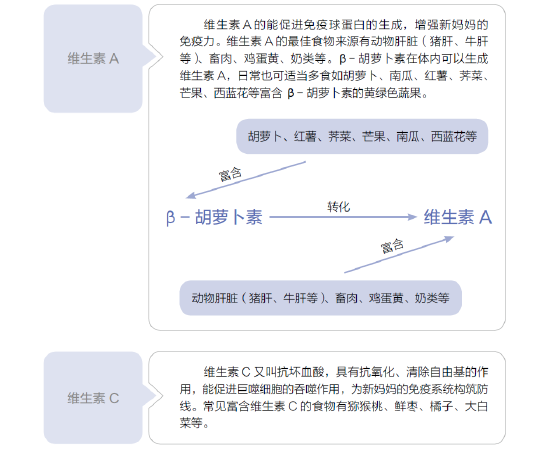 维生素 A

维生素 A 的能促进免疫球蛋白的生成，增强新妈妈的免疫力。维生素 A 的最佳食物来源有动物肝脏（猪肝、牛肝等）、畜肉、鸡蛋黄、奶类等。β－胡萝卜素在体内可以生成维生素 A，日常也可适当多食如胡萝卜、南瓜、红薯、荠菜、芒果、西蓝花等富含 β－胡萝卜素的黄绿色蔬果。

胡萝卜、红薯、荠菜、芒果、南瓜、西蓝花等

富含

β－胡萝卜素

转化

维生素 A

富含

动物肝脏（猪肝、牛肝等）、畜肉、鸡蛋黄、奶类等

维生素 C

维生素 C 又叫抗坏血酸，具有抗氧化、清除自由基的作用，能促进巨噬细胞的吞噬作用，为新妈妈的免疫系统构筑防线。常见富含维生素 C 的食物有猕猴桃、鲜枣、橘子、大白菜等。